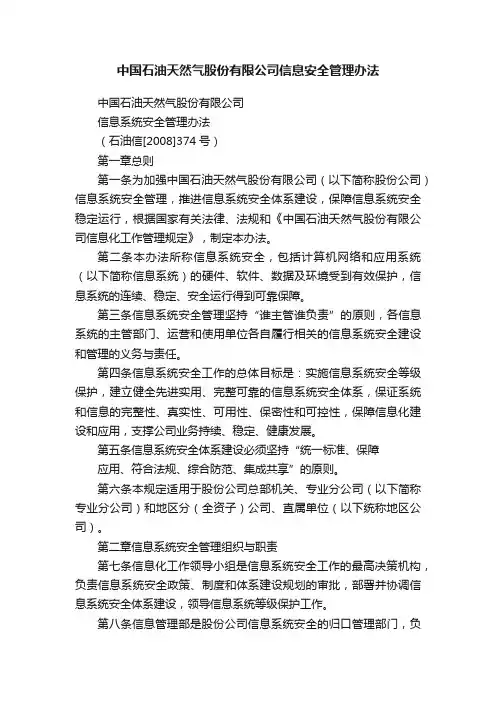 中国石油天然气股份有限公司信息安全管理办法

中国石油天然气股份有限公司

信息系统安全管理办法

（石油信[2008]374 号）

第一章总则

第一条为加强中国石油天然气股份有限公司（以下简称股份公司）信息系统安全管理，推进信息系统安全体系建设，保障信息系统安全稳定运行，根据国家有关法律、法规和《中国石油天然气股份有限公司信息化工作管理规定》，制定本办法。

第二条本办法所称信息系统安全，包括计算机网络和应用系统（以下简称信息系统）的硬件、软件、数据及环境受到有效保护，信息系统的连续、稳定、安全运行得到可靠保障。

第三条信息系统安全管理坚持“谁主管谁负责”的原则，各信息系统的主管部门、运营和使用单位各自履行相关的信息系统安全建设和管理的义务与责任。

第四条信息系统安全工作的总体目标是：实施信息系统安全等级保护，建立健全先进实用、完整可靠的信息系统安全体系，保证系统和信息的完整性、真实性、可用性、保密性和可控性，保障信息化建设和应用，支撑公司业务持续、稳定、健康发展。

第五条信息系统安全体系建设必须坚持“统一标准、保障

应用、符合法规、综合防范、集成共享”的原则。

第六条本规定适用于股份公司总部机关、专业分公司（以下简称专业分公司）和地区分（全资子）公司、直属单位（以下统称地区公司）。

第二章信息系统安全管理组织与职责

第七条信息化工作领导小组是信息系统安全工作的最高决策机构，负责信息系统安全政策、制度和体系建设规划的审批，部署并协调信息系统安全体系建设，领导信息系统等级保护工作。

第八条信息管理部是股份公司信息系统安全的归口管理部门，负